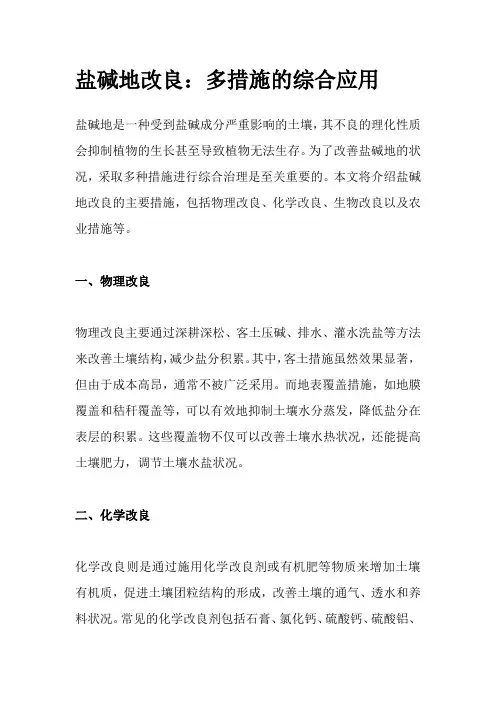 盐碱地改良：多措施的综合应用

盐碱地是一种受到盐碱成分严重影响的土壤，其不良的理化性质会抑制植物的生长甚至导致植物无法生存。为了改善盐碱地的状况，采取多种措施进行综合治理是至关重要的。本文将介绍盐碱地改良的主要措施，包括物理改良、化学改良、生物改良以及农业措施等。

一、物理改良

物理改良主要通过深耕深松、客土压碱、排水、灌水洗盐等方法来改善土壤结构，减少盐分积累。其中，客土措施虽然效果显著，但由于成本高昂，通常不被广泛采用。而地表覆盖措施，如地膜覆盖和秸秆覆盖等，可以有效地抑制土壤水分蒸发，降低盐分在表层的积累。这些覆盖物不仅可以改善土壤水热状况，还能提高土壤肥力，调节土壤水盐状况。

二、化学改良

化学改良则是通过施用化学改良剂或有机肥等物质来增加土壤有机质，促进土壤团粒结构的形成，改善土壤的通气、透水和养料状况。常见的化学改良剂包括石膏、氯化钙、硫酸钙、硫酸铝、